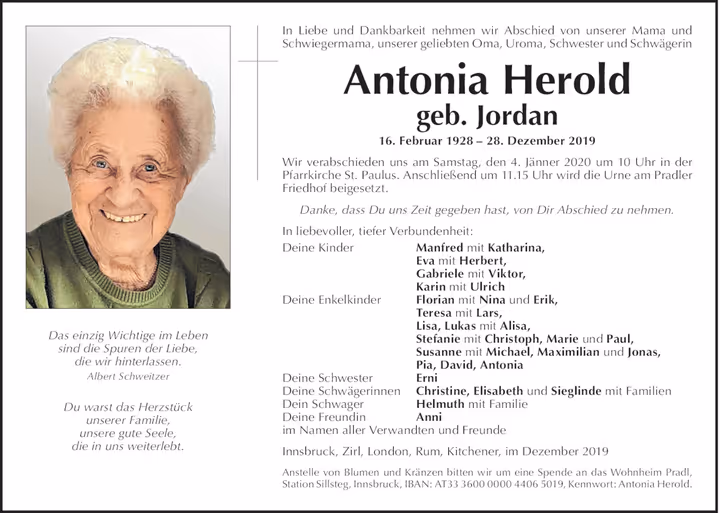 Das einzig Wichtige im Leben
sind die Spuren der Liebe,
die wir hinterlassen.
Albert Schweitzer

Du warst das Herzstück
unserer Familie,
unsere gute Seele,
die in uns weiterlebt.

In Liebe und Dankbarkeit nehmen wir Abschied von unserer Mama und Schwiegermama, unserer geliebten Oma, Uroma, Schwester und Schwägerin

Antonia Herold
geb. Jordan

16. Februar 1928 – 28. Dezember 2019

Wir verabschieden uns am Samstag, den 4. Jänner 2020 um 10 Uhr in der Pfarrkirche St. Paulus. Anschließend um 11.15 Uhr wird die Urne am Pradler Friedhof beigesetzt.

Danke, dass Du uns Zeit gegeben hast, von Dir Abschied zu nehmen.

In liebevoller, tiefer Verbundenheit:
Deine Kinder Manfred mit Katharina,
Eva mit Herbert,
Gabriele mit Viktor,
Karin mit Ulrich
Deine Enkelkinder Florian mit Nina und Erik,
Teresa mit Lars,
Lisa, Lukas mit Alisa,
Stefanie mit Christoph, Marie und Paul,
Susanne mit Michael, Maximilian und Jonas,
Pia, David, Antonia
Deine Schwester Erni
Deine Schwägerinnen Christine, Elisabeth und Sieglinde mit Familien
Dein Schwager Helmuth mit Familie
Deine Freundin Anni
im Namen aller Verwandten und Freunde

Innsbruck, Zirl, London, Rum, Kitchener, im Dezember 2019

Anstelle von Blumen und Kränzen bitten wir um eine Spende an das Wohnheim Pradl, Station Sillsteg, Innsbruck, IBAN: AT33 3600 0000 4406 5019, Kennwort: Antonia Herold.